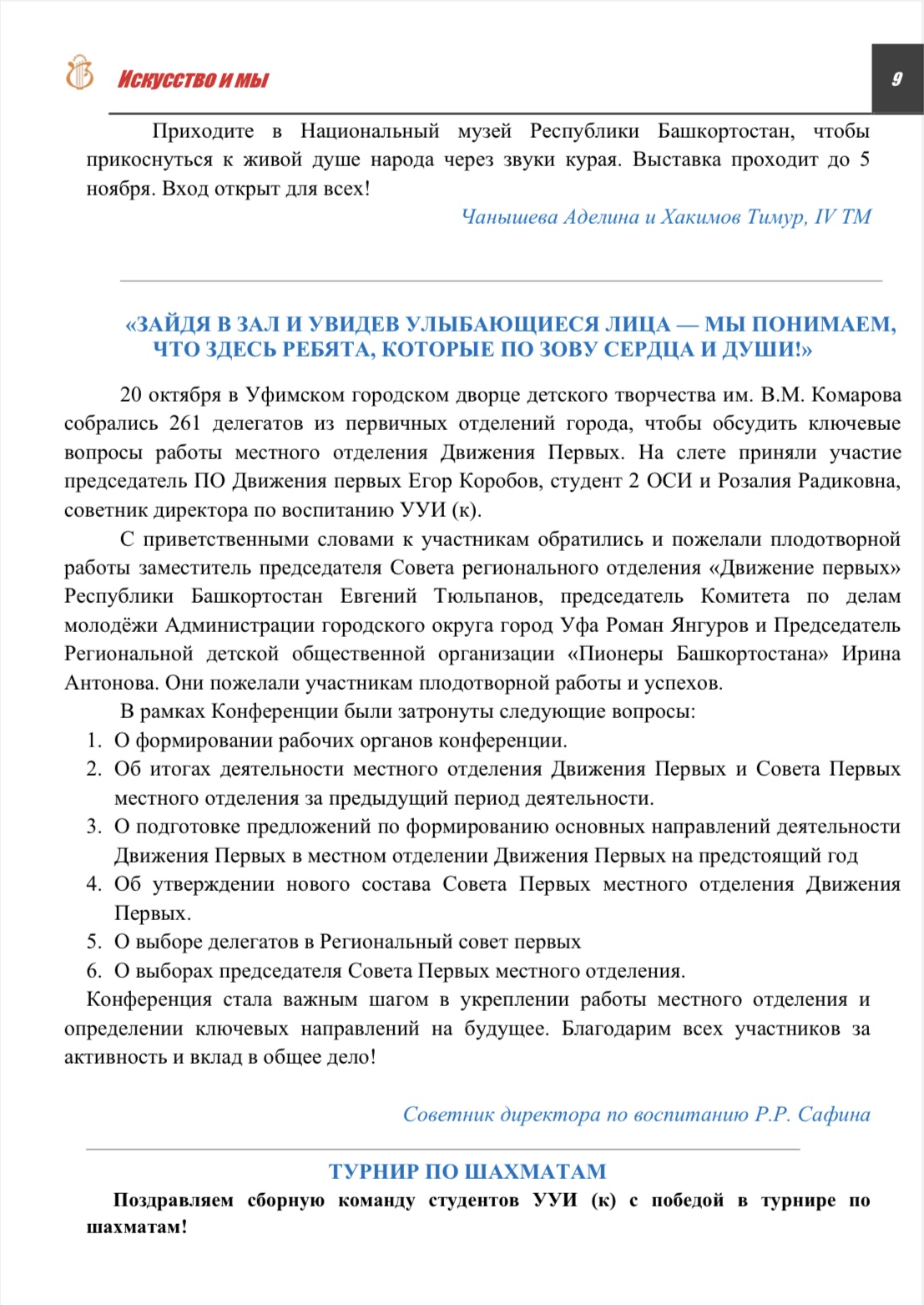 Искусство и мы

9

Приходите в Национальный музей Республики Башкортостан, чтобы прикоснуться к живой душе народа через звуки курая. Выставка проходит до 5 ноября. Вход открыт для всех!

Чанышева Аделина и Хакимов Тимур, IV ТМ

«ЗАЙДЯ В ЗАЛ И УВИДЕВ УЛЫБАЮЩИЕСЯ ЛИЦА — МЫ ПОНИМАЕМ, ЧТО ЗДЕСЬ РЕБЯТА, КОТОРЫЕ ПО ЗОВУ СЕРДЦА И ДУШИ!»

20 октября в Уфимском городском дворце детского творчества им. В.М. Комарова собрались 261 делегатов из первичных отделений города, чтобы обсудить ключевые вопросы работы местного отделения Движения Первых. На слете приняли участие председатель ПО Движения первых Егор Коробов, студент 2 ОСИ и Розалия Радиковна, советник директора по воспитанию УУИ (к).

С приветственными словами к участникам обратились и пожелали плодотворной работы заместитель председателя Совета регионального отделения «Движение первых» Республики Башкортостан Евгений Тюльпанов, председатель Комитета по делам молодёжи Администрации городского округа город Уфа Роман Янгуров и Председатель Региональной детской общественной организации «Пионеры Башкортостана» Ирина Антонова. Они пожелали участникам плодотворной работы и успехов.

В рамках Конференции были затронуты следующие вопросы:
1. О формировании рабочих органов конференции.
2. Об итогах деятельности местного отделения Движения Первых и Совета Первых местного отделения за предыдущий период деятельности.
3. О подготовке предложений по формированию основных направлений деятельности Движения Первых в местном отделении Движения Первых на предстоящий год
4. Об утверждении нового состава Совета Первых местного отделения Движения Первых.
5. О выборе делегатов в Региональный совет первых
6. О выборах председателя Совета Первых местного отделения.

Конференция стала важным шагом в укреплении работы местного отделения и определении ключевых направлений на будущее. Благодарим всех участников за активность и вклад в общее дело!

Советник директора по воспитанию Р.Р. Сафина

ТУРНИР ПО ШАХМАТАМ

Поздравляем сборную команду студентов УУИ (к) с победой в турнире по шахматам!